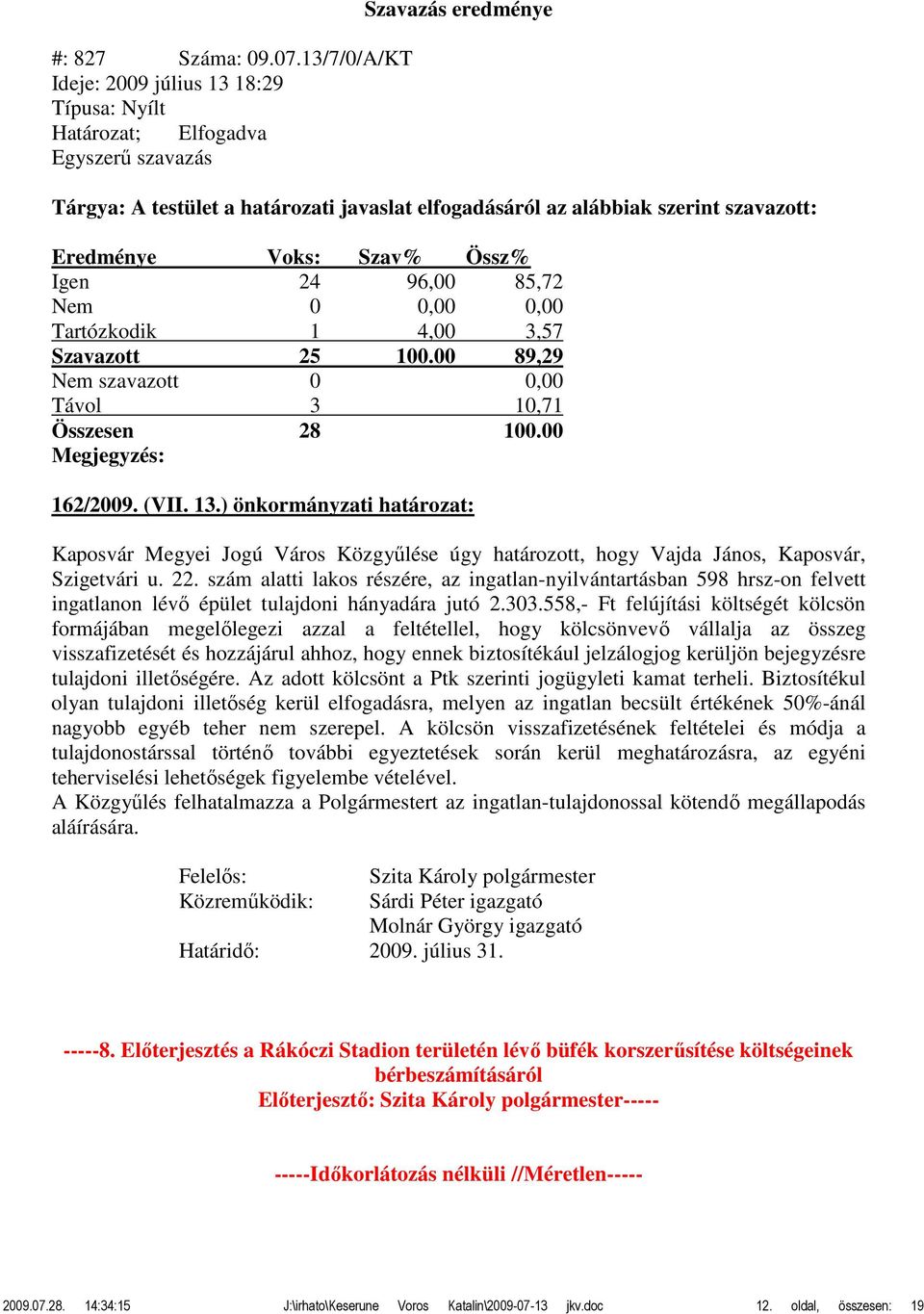 Szavazás eredménye

#: 827 Száma: 09.07.13/7/0/A/KT
Ideje: 2009 július 13 18:29
Típusa: Nyílt
Határozat; Elfogadva
Egyszerű szavazás

Tárgya: A testület a határozati javaslat elfogadásáról az alábbiak szerint szavazott:

| Eredménye | Voks: | Szav% | Össz% |
|---|---|---|---|
| Igen | 24 | 96,00 | 85,72 |
| Nem | 0 | 0,00 | 0,00 |
| Tartózkodik | 1 | 4,00 | 3,57 |
| Szavazott | 25 | 100.00 | 89,29 |
| Nem szavazott | 0 | | 0,00 |
| Távol | 3 | | 10,71 |
| Összesen | 28 | | 100.00 |

Megjegyzés:

162/2009. (VII. 13.) önkormányzati határozat:

Kaposvár Megyei Jogú Város Közgyűlése úgy határozott, hogy Vajda János, Kaposvár, Szigetvári u. 22. szám alatti lakos részére, az ingatlan-nyilvántartásban 598 hrsz-on felvett ingatlanon lévő épület tulajdoni hányadára jutó 2.303.558,- Ft felújítási költségét kölcsön formájában megelőlegezi azzal a feltétellel, hogy kölcsönvevő vállalja az összeg visszafizetését és hozzájárul ahhoz, hogy ennek biztosítékául jelzálogjog kerüljön bejegyzésre tulajdoni illetőségére. Az adott kölcsönt a Ptk szerinti jogügyleti kamat terheli. Biztosítékul olyan tulajdoni illetőség kerül elfogadásra, melyen az ingatlan becsült értékének 50%-ánál nagyobb egyéb teher nem szerepel. A kölcsön visszafizetésének feltételei és módja a tulajdonostárssal történő további egyeztetések során kerül meghatározásra, az egyéni teherviselési lehetőségek figyelembe vételével.
A Közgyűlés felhatalmazza a Polgármestert az ingatlan-tulajdonossal kötendő megállapodás aláírására.

Felelős: Szita Károly polgármester
Közreműködik: Sárdi Péter igazgató
Molnár György igazgató
Határidő: 2009. július 31.

-----8. Előterjesztés a Rákóczi Stadion területén lévő büfék korszerűsítése költségeinek bérbeszámításáról
Előterjesztő: Szita Károly polgármester-----

-----Időkorlátozás nélküli //Méretlen-----

2009.07.28. 14:34:15 J:\irhato\Keserune Voros Katalin\2009-07-13 jkv.doc 12. oldal, összesen: 19